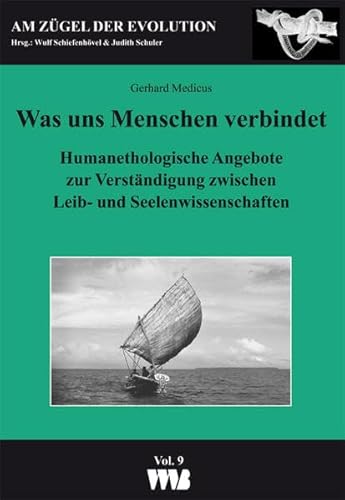 AM ZÜGEL DER EVOLUTION
Hrsg.: Wulf Schiefenhövel & Judith Schuler

Gerhard Medicus

Was uns Menschen verbindet

Humanethologische Angebote zur Verständigung zwischen Leib- und Seelenwissenschaften

Vol. 9
VWB